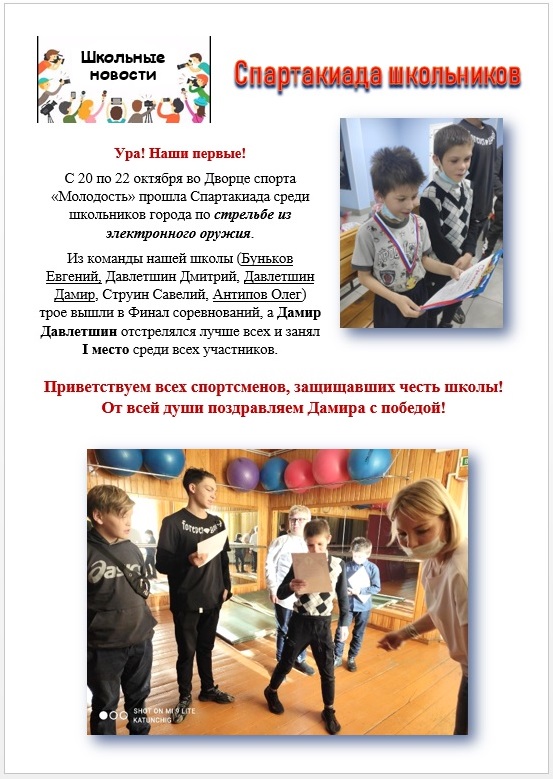 Школьные новости

Спартакиада школьников

Ура! Наши первые!

С 20 по 22 октября во Дворце спорта «Молодость» прошла Спартакиада среди школьников города по стрельбе из электронного оружия.

Из команды нашей школы (Буньков Евгений, Давлетшин Дмитрий, Давлетшин Дамир, Струин Савелий, Антипов Олег) трое вышли в Финал соревнований, а Дамир Давлетшин отстрелялся лучше всех и занял I место среди всех участников.

Приветствуем всех спортсменов, защищавших честь школы! От всей души поздравляем Дамира с победой!

SHOT ON MI 9 LITE
KATUNCHIG